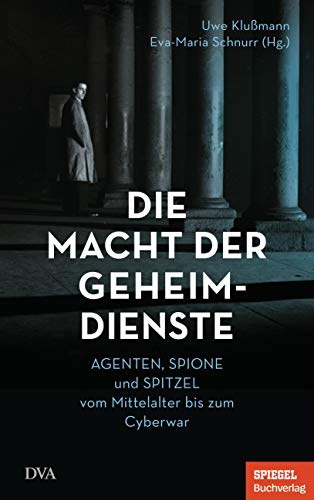 Uwe Klußmann
Eva-Maria Schnurr (Hg.)

DIE MACHT DER GEHEIMDIENSTE

AGENTEN, SPIONE und SPITZEL vom Mittelalter bis zum Cyberwar

DVA

SPIEGEL Buchverlag